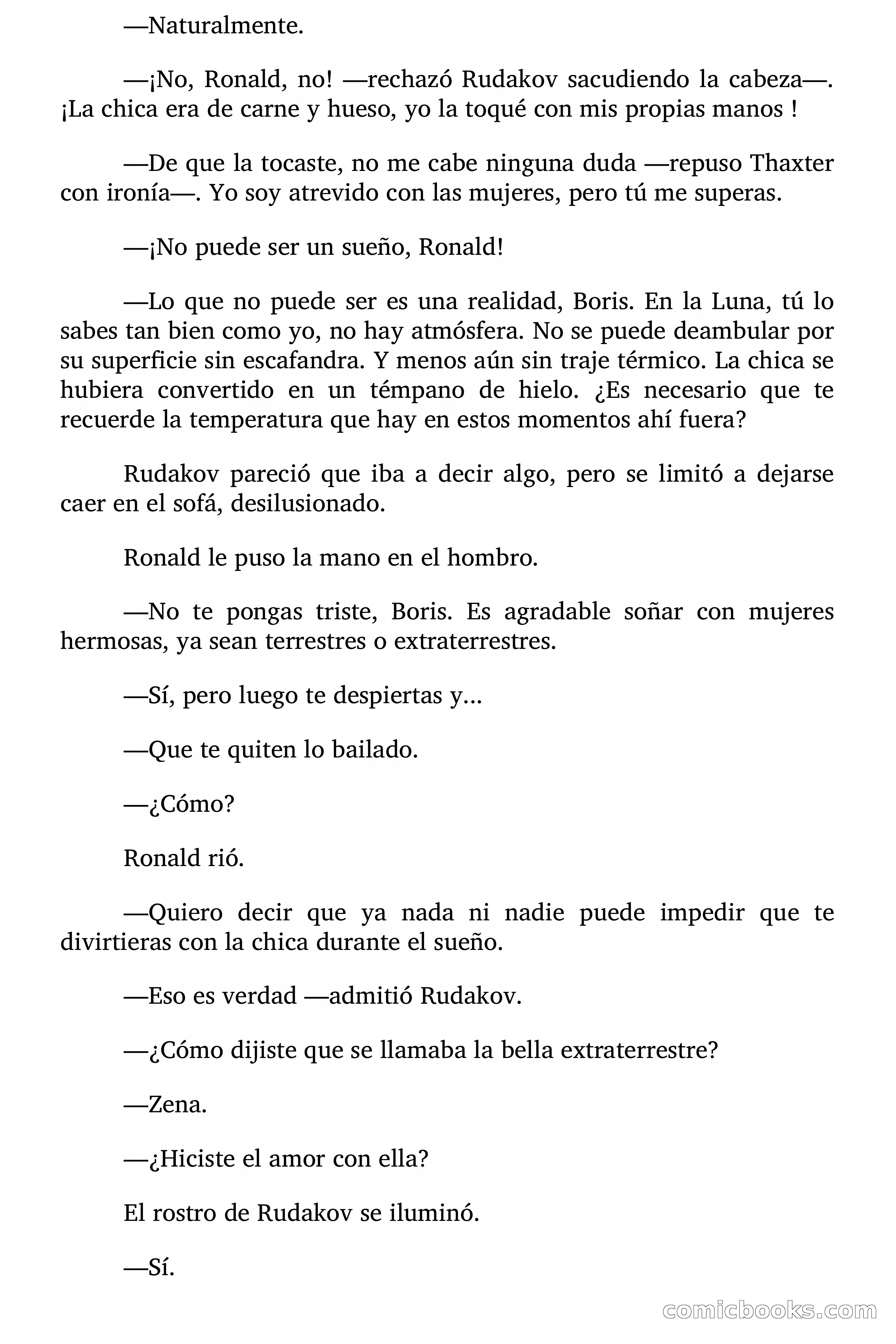 —Naturalmente.

—¡No, Ronald, no! —rechazó Rudakov sacudiendo la cabeza—. ¡La chica era de carne y hueso, yo la toqué con mis propias manos !

—De que la tocaste, no me cabe ninguna duda —repuso Thaxter con ironía—. Yo soy atrevido con las mujeres, pero tú me superas.

—¡No puede ser un sueño, Ronald!

—Lo que no puede ser es una realidad, Boris. En la Luna, tú lo sabes tan bien como yo, no hay atmósfera. No se puede deambular por su superficie sin escafandra. Y menos aún sin traje térmico. La chica se hubiera convertido en un témpano de hielo. ¿Es necesario que te recuerde la temperatura que hay en estos momentos ahí fuera?

Rudakov pareció que iba a decir algo, pero se limitó a dejarse caer en el sofá, desilusionado.

Ronald le puso la mano en el hombro.

—No te pongas triste, Boris. Es agradable soñar con mujeres hermosas, ya sean terrestres o extraterrestres.

—Sí, pero luego te despiertas y...

—Que te quiten lo bailado.

—¿Cómo?

Ronald rió.

—Quiero decir que ya nada ni nadie puede impedir que te divirtieras con la chica durante el sueño.

—Eso es verdad —admitió Rudakov.

—¿Cómo dijiste que se llamaba la bella extraterrestre?

—Zena.

—¿Hiciste el amor con ella?

El rostro de Rudakov se iluminó.

—Sí.

comicbooks.com